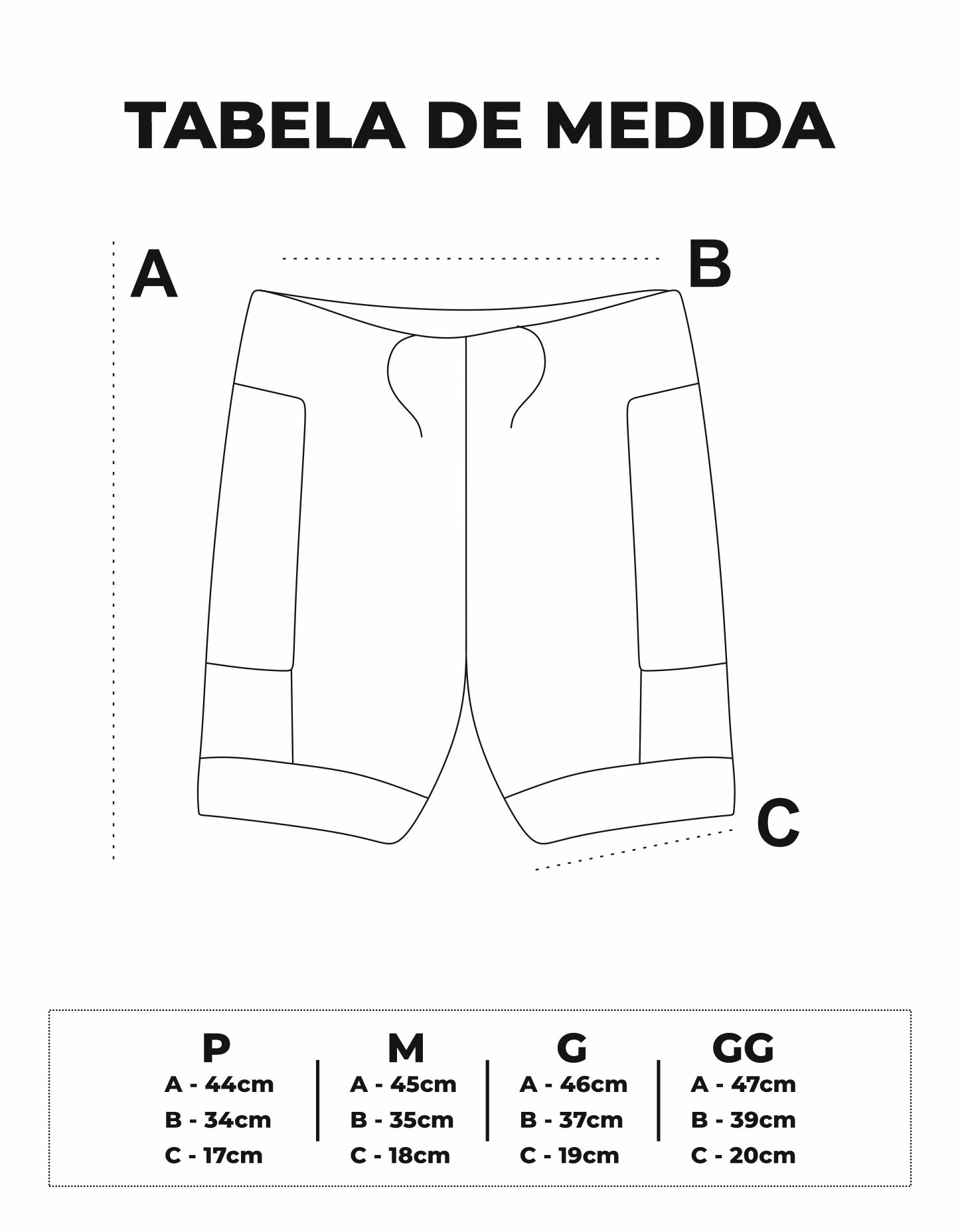 TABELA DE MEDIDA

A

B

C

| P | M | G | GG |
|---|---|---|---|
| A - 44cm | A - 45cm | A - 46cm | A - 47cm |
| B - 34cm | B - 35cm | B - 37cm | B - 39cm |
| C - 17cm | C - 18cm | C - 19cm | C - 20cm |